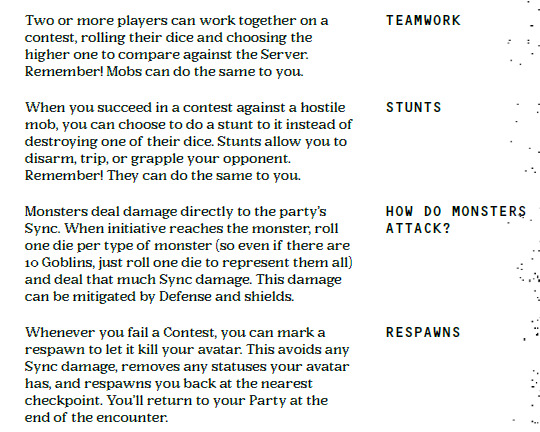 TEAMWORK

Two or more players can work together on a contest, rolling their dice and choosing the higher one to compare against the Server. Remember! Mobs can do the same to you.

STUNTS

When you succeed in a contest against a hostile mob, you can choose to do a stunt to it instead of destroying one of their dice. Stunts allow you to disarm, trip, or grapple your opponent. Remember! They can do the same to you.

HOW DO MONSTERS ATTACK?

Monsters deal damage directly to the party's Sync. When initiative reaches the monster, roll one die per type of monster (so even if there are 10 Goblins, just roll one die to represent them all) and deal that much Sync damage. This damage can be mitigated by Defense and shields.

RESPAWNS

Whenever you fail a Contest, you can mark a respawn to let it kill your avatar. This avoids any Sync damage, removes any statuses your avatar has, and respawns you back at the nearest checkpoint. You'll return to your Party at the end of the encounter.